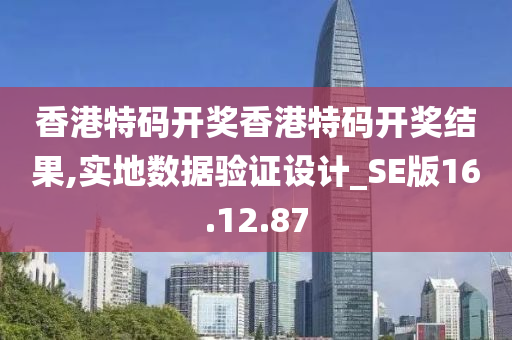 香港特码开奖香港特码开奖结果,实地数据验证设计_SE版16.12.87